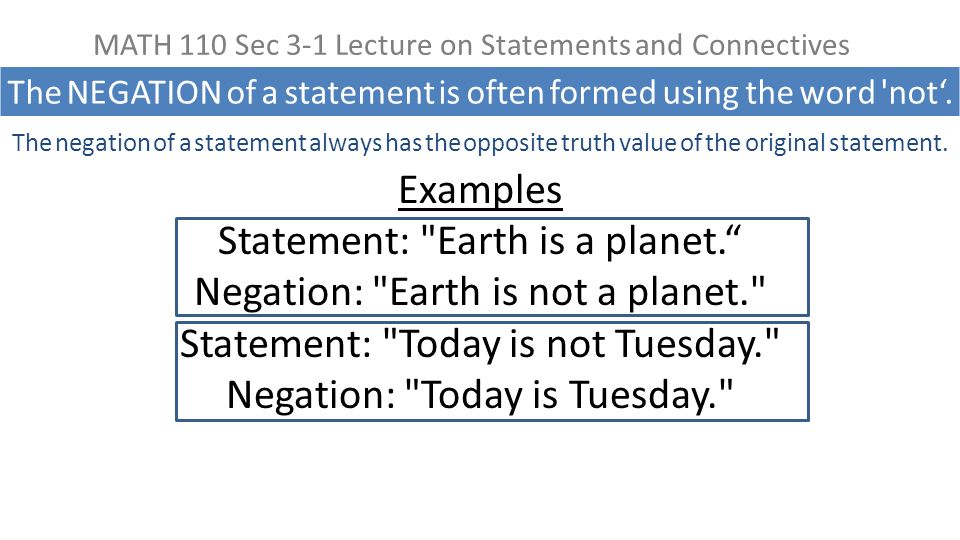 MATH 110 Sec 3-1 Lecture on Statements and Connectives

The NEGATION of a statement is often formed using the word 'not'.

The negation of a statement always has the opposite truth value of the original statement.

Examples

Statement: "Earth is a planet."
Negation: "Earth is not a planet."

Statement: "Today is not Tuesday."
Negation: "Today is Tuesday."